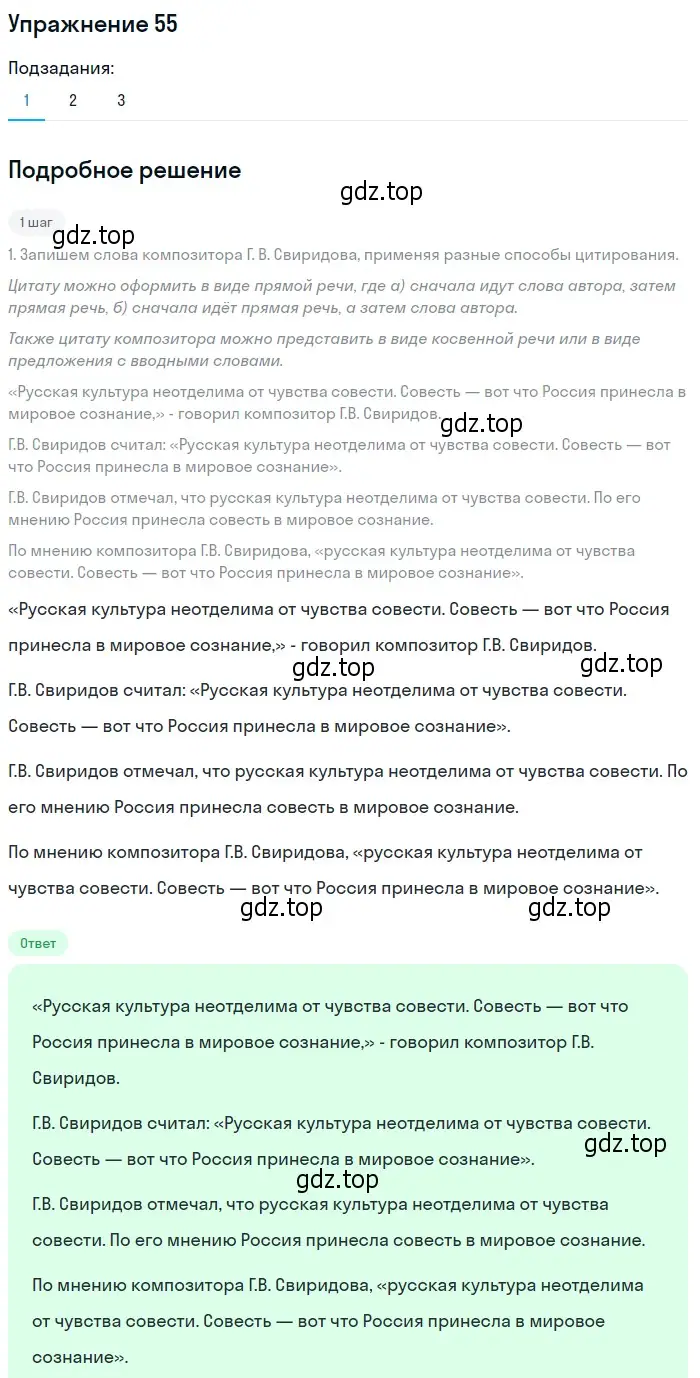 Упражнение 55

Подзадания:
1 2 3

Подробное решение

gdz.top

1 шаг

gdz.top

1. Запишем слова композитора Г. В. Свиридова, применяя разные способы цитирования.

Цитату можно оформить в виде прямой речи, где а) сначала идут слова автора, затем прямая речь, б) сначала идёт прямая речь, а затем слова автора.

Также цитату композитора можно представить в виде косвенной речи или в виде предложения с вводными словами.

«Русская культура неотделима от чувства совести. Совесть — вот что Россия принесла в мировое сознание,» - говорил композитор Г.В. Свиридов.

gdz.top

Г.В. Свиридов считал: «Русская культура неотделима от чувства совести. Совесть — вот что Россия принесла в мировое сознание».

Г.В. Свиридов отмечал, что русская культура неотделима от чувства совести. По его мнению Россия принесла совесть в мировое сознание.

По мнению композитора Г.В. Свиридова, «русская культура неотделима от чувства совести. Совесть — вот что Россия принесла в мировое сознание».

«Русская культура неотделима от чувства совести. Совесть — вот что Россия принесла в мировое сознание,» - говорил композитор Г.В. Свиридов.

gdz.top gdz.top

Г.В. Свиридов считал: «Русская культура неотделима от чувства совести. Совесть — вот что Россия принесла в мировое сознание».

Г.В. Свиридов отмечал, что русская культура неотделима от чувства совести. По его мнению Россия принесла совесть в мировое сознание.

По мнению композитора Г.В. Свиридова, «русская культура неотделима от чувства совести. Совесть — вот что Россия принесла в мировое сознание».

gdz.top gdz.top

Ответ

«Русская культура неотделима от чувства совести. Совесть — вот что Россия принесла в мировое сознание,» - говорил композитор Г.В. Свиридов.

Г.В. Свиридов считал: «Русская культура неотделима от чувства совести. Совесть — вот что Россия принесла в мировое сознание».

gdz.top

gdz.top

Г.В. Свиридов отмечал, что русская культура неотделима от чувства совести. По его мнению Россия принесла совесть в мировое сознание.

По мнению композитора Г.В. Свиридова, «русская культура неотделима от чувства совести. Совесть — вот что Россия принесла в мировое сознание».